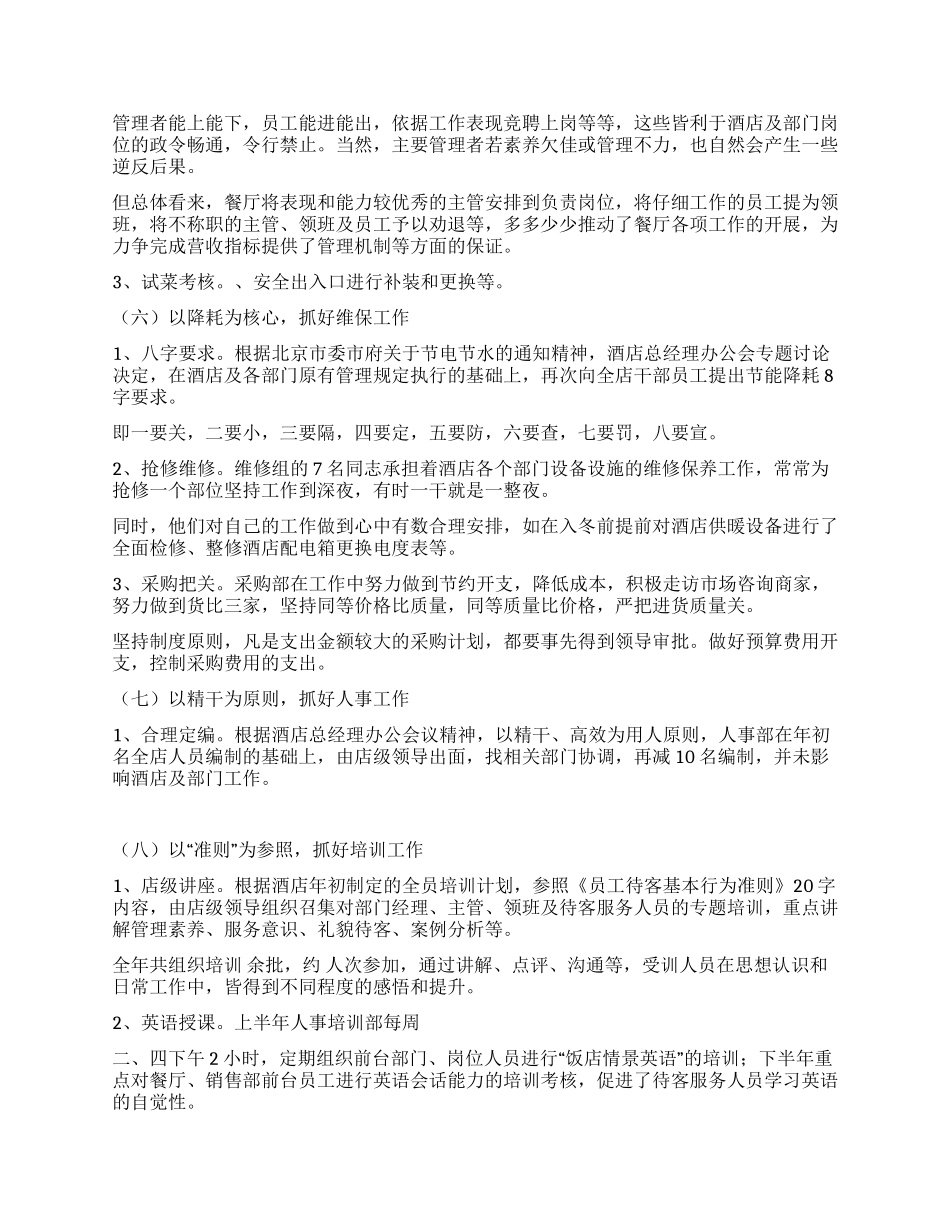 管理者能上能下，员工能进能出，依据工作表现竞聘上岗等等，这些皆利于酒店及部门岗位的政令畅通，令行禁止。当然，主要管理者若素养欠佳或管理不力，也自然会产生一些逆反后果。

但总体看来，餐厅将表现和能力较优秀的主管安排到负责岗位，将仔细工作的员工提为领班，将不称职的主管、领班及员工予以劝退等，多多少少推动了餐厅各项工作的开展，为力争完成营收指标提供了管理机制等方面的保证。

3、试菜考核。、安全出入口进行补装和更换等。

（六）以降耗为核心，抓好维保工作

1、八字要求。根据北京市委市府关于节电节水的通知精神，酒店总经理办公会专题讨论决定，在酒店及各部门原有管理规定执行的基础上，再次向全店干部员工提出节能降耗8字要求。

即一要关，二要小，三要隔，四要定，五要防，六要查，七要罚，八要宣。

2、抢修维修。维修组的7名同志承担着酒店各个部门设备设施的维修保养工作，常常为抢修一个部位坚持工作到深夜，有时一干就是一整夜。

同时，他们对自己的工作做到心中有数合理安排，如在入冬前提前对酒店供暖设备进行了全面检修、整修酒店配电箱更换电度表等。

3、采购把关。采购部在工作中努力做到节约开支，降低成本，积极走访市场咨询商家，努力做到货比三家，坚持同等价格比质量，同等质量比价格，严把进货质量关。

坚持制度原则，凡是支出金额较大的采购计划，都要事先得到领导审批。做好预算费用开支，控制采购费用的支出。

（七）以精干为原则，抓好人事工作

1、合理定编。根据酒店总经理办公会议精神，以精干、高效为用人原则，人事部在年初名全店人员编制的基础上，由店级领导出面，找相关部门协调，再减10名编制，并未影响酒店及部门工作。

（八）以“准则”为参照，抓好培训工作

1、店级讲座。根据酒店年初制定的全员培训计划，参照《员工待客基本行为准则》20字内容，由店级领导组织召集对部门经理、主管、领班及待客服务人员的专题培训，重点讲解管理素养、服务意识、礼貌待客、案例分析等。

全年共组织培训 余批，约 人次参加，通过讲解、点评、沟通等，受训人员在思想认识和日常工作中，皆得到不同程度的感悟和提升。

2、英语授课。上半年人事培训部每周

二、四下午2小时，定期组织前台部门、岗位人员进行“饭店情景英语”的培训；下半年重点对餐厅、销售部前台员工进行英语会话能力的培训考核，促进了待客服务人员学习英语的自觉性。